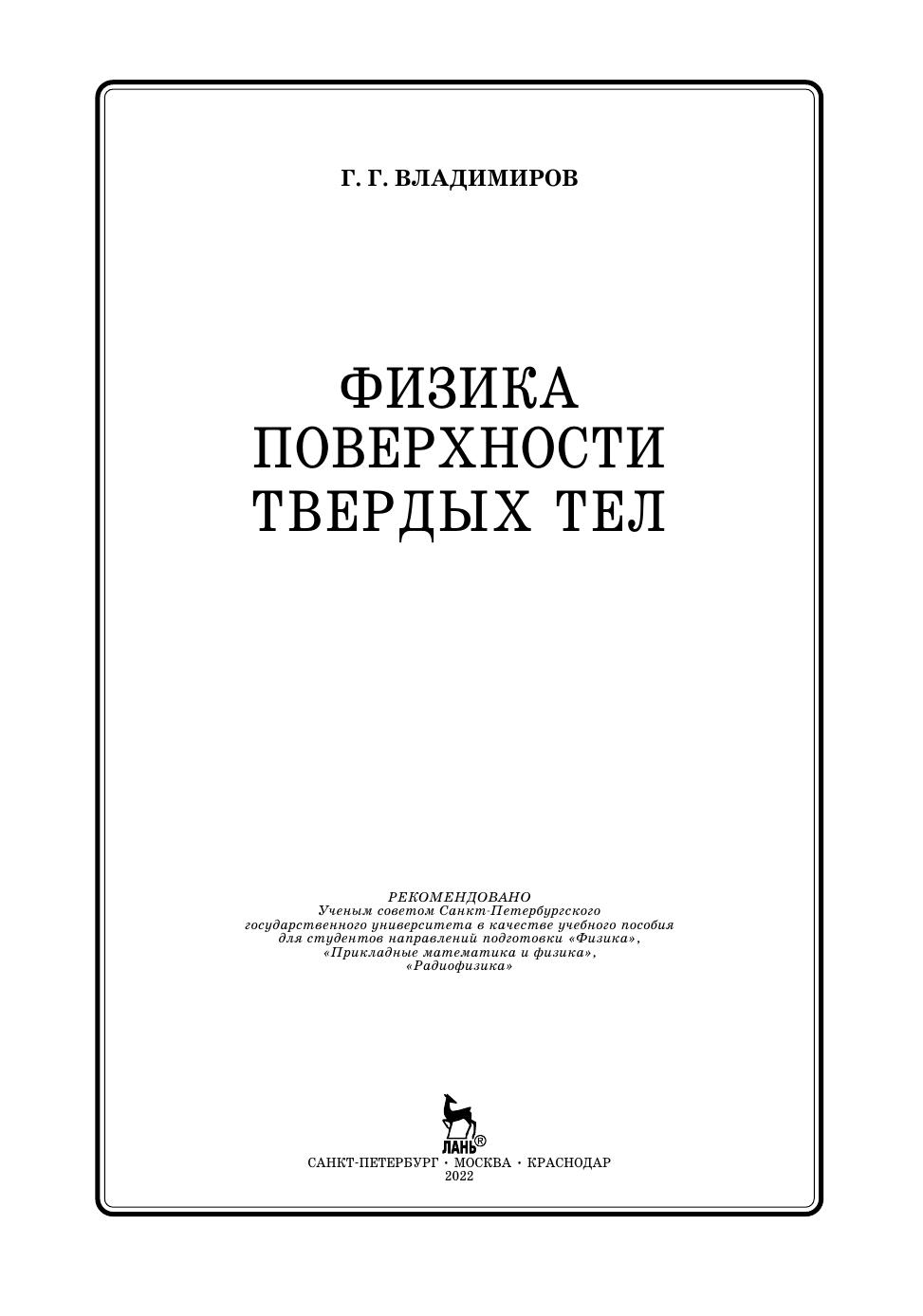 Г. Г. ВЛАДИМИРОВ

ФИЗИКА
ПОВЕРХНОСТИ
ТВЕРДЫХ ТЕЛ

РЕКОМЕНДОВАНО
Ученым советом Санкт-Петербургского
государственного университета в качестве учебного пособия
для студентов направлений подготовки «Физика»,
«Прикладные математика и физика»,
«Радиофизика»

ЛАНЬ®

САНКТ-ПЕТЕРБУРГ • МОСКВА • КРАСНОДАР
2022